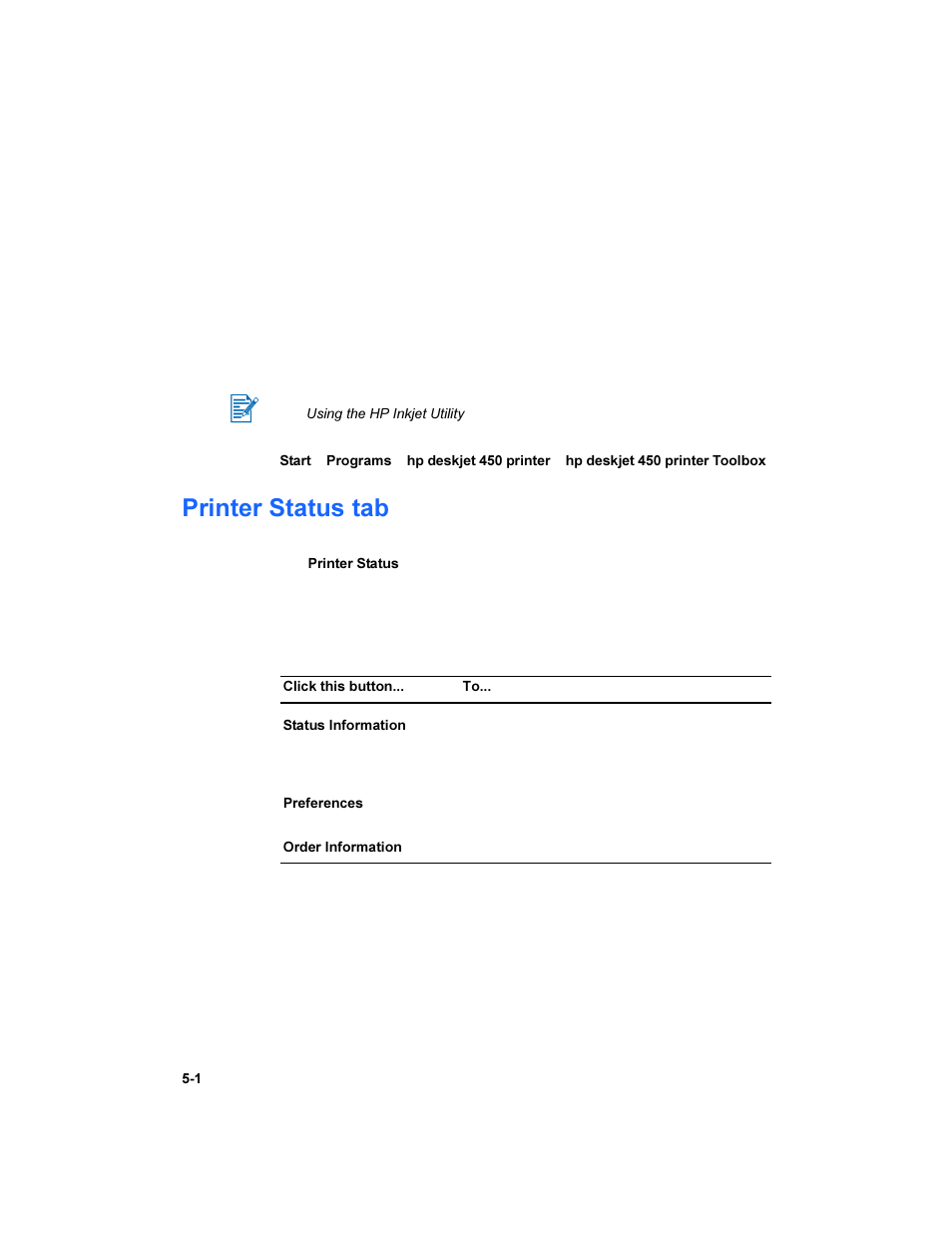 Using the HP Inkjet Utility

Start Programs hp deskjet 450 printer hp deskjet 450 printer Toolbox

Printer Status tab

Printer Status

| Click this button... | To... |
|---|---|
| Status Information | |
| Preferences | |
| Order Information | |

5-1